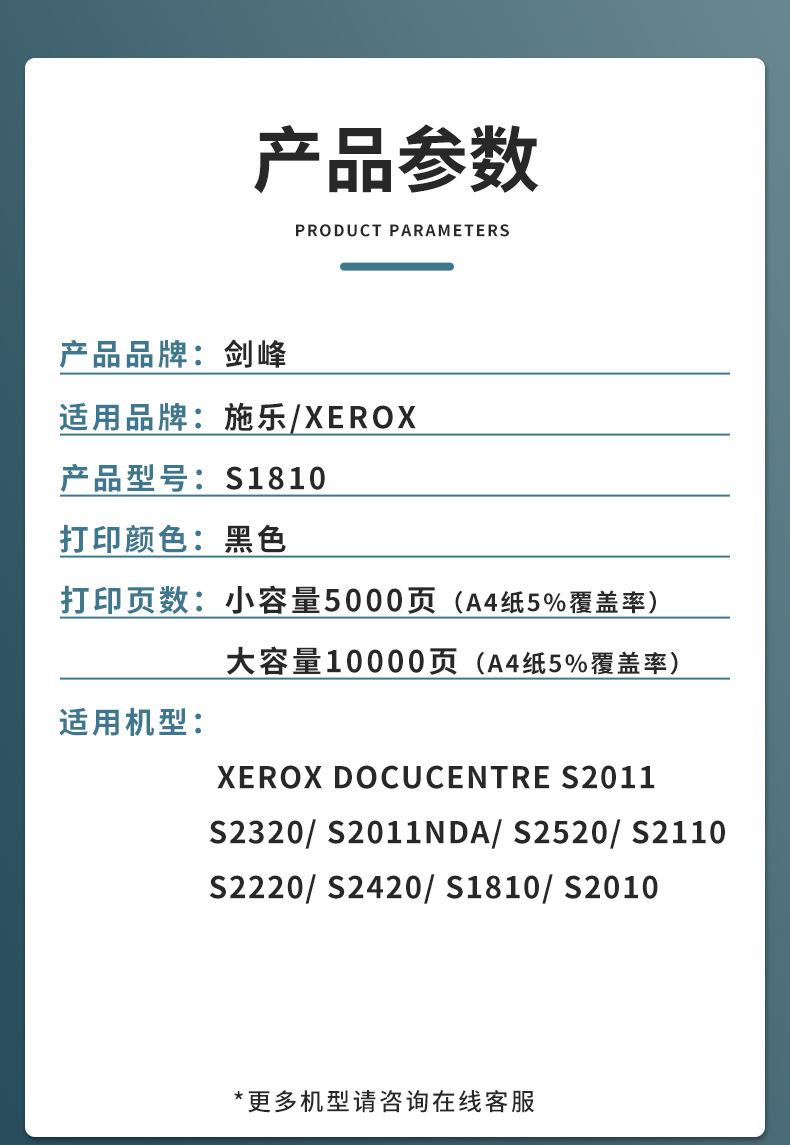 产品参数

PRODUCT PARAMETERS

产品品牌：剑峰

适用品牌：施乐/XEROX

产品型号：S1810

打印颜色：黑色

打印页数：小容量5000页（A4纸5%覆盖率）

大容量10000页（A4纸5%覆盖率）

适用机型：

XEROX DOCUCENTRE S2011
S2320/ S2011NDA/ S2520/ S2110
S2220/ S2420/ S1810/ S2010

*更多机型请咨询在线客服